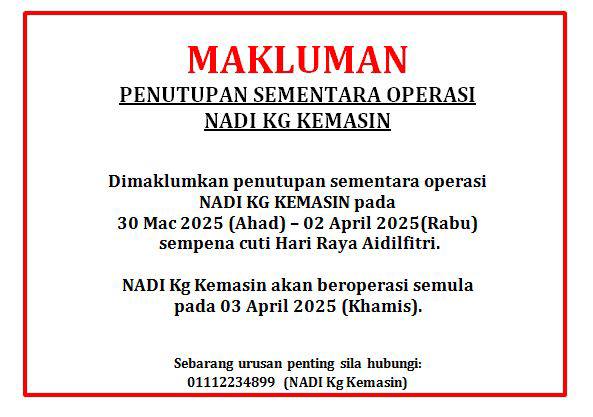 MAKLUMAN

PENUTUPAN SEMENTARA OPERASI
NADI KG KEMASIN

Dimaklumkan penutupan sementara operasi NADI KG KEMASIN pada 30 Mac 2025 (Ahad) – 02 April 2025(Rabu) sempena cuti Hari Raya Aidilfitri.

NADI Kg Kemasin akan beroperasi semula pada 03 April 2025 (Khamis).

Sebarang urusan penting sila hubungi:
01112234899 (NADI Kg Kemasin)